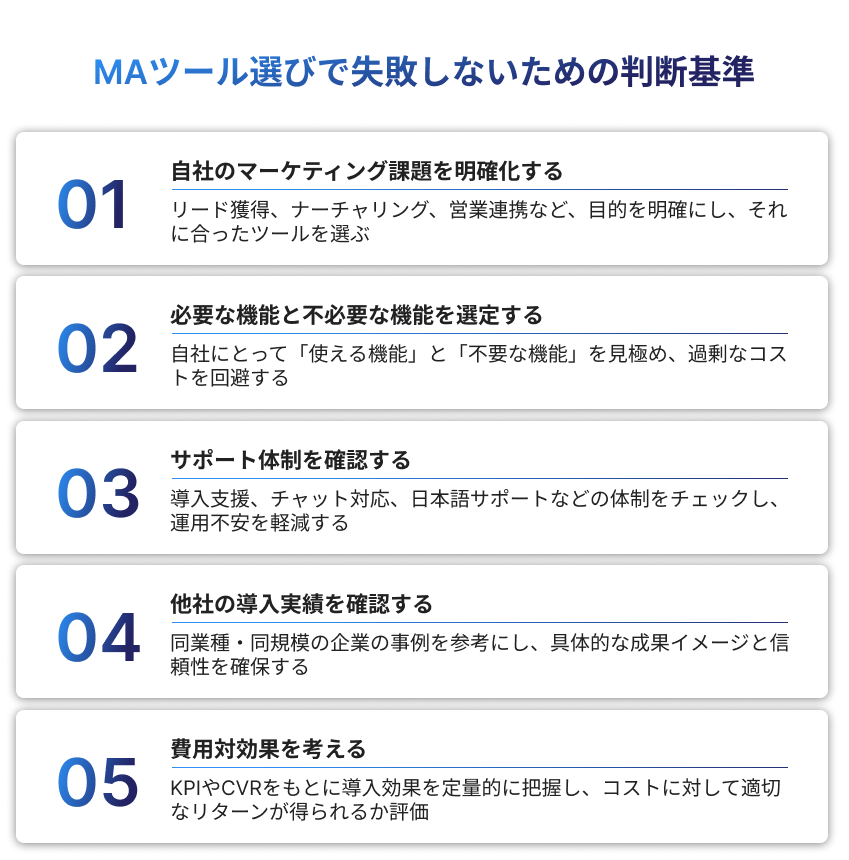 MAツール選びで失敗しないための判断基準

01
自社のマーケティング課題を明確化する
リード獲得、ナーチャリング、営業連携など、目的を明確にし、それに合ったツールを選ぶ

02
必要な機能と不必要な機能を選定する
自社にとって「使える機能」と「不要な機能」を見極め、過剰なコストを回避する

03
サポート体制を確認する
導入支援、チャット対応、日本語サポートなどの体制をチェックし、運用不安を軽減する

04
他社の導入実績を確認する
同業種・同規模の企業の事例を参考にし、具体的な成果イメージと信頼性を確保する

05
費用対効果を考える
KPIやCVRをもとに導入効果を定量的に把握し、コストに対して適切なリターンが得られるか評価